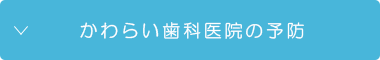 かわらい歯科医院の予防